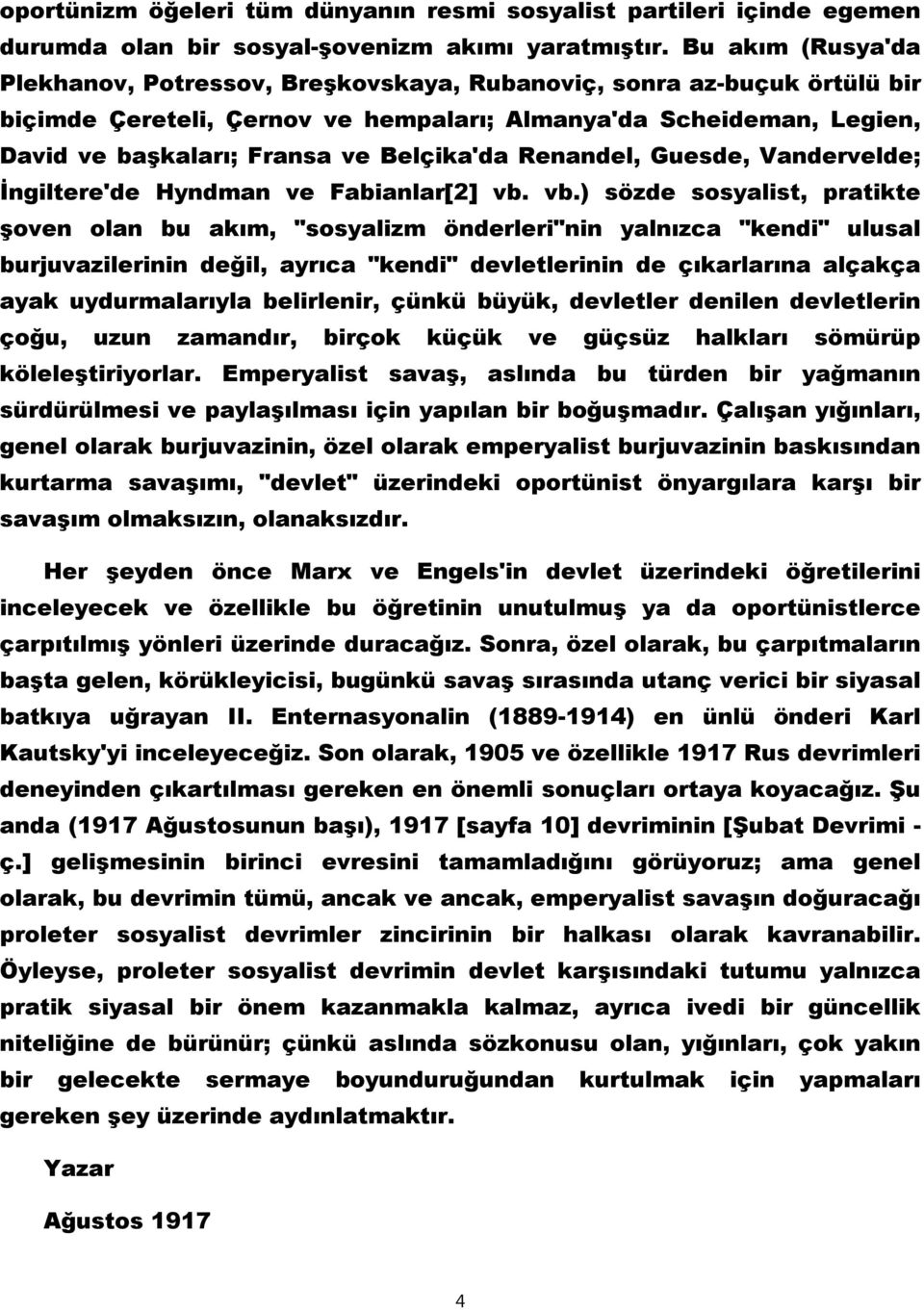 oportünizm öğeleri tüm dünyanın resmi sosyalist partileri içinde egemen durumda olan bir sosyal-şovenizm akımı yaratmıştır. Bu akım (Rusya'da Plekhanov, Potressov, Breşkovskaya, Rubanoviç, sonra az-buçuk örtülü bir biçimde Çereteli, Çernov ve hempaları; Almanya'da Scheideman, Legien, David ve başkaları; Fransa ve Belçika'da Renandel, Guesde, Vandervelde; İngiltere'de Hyndman ve Fabianlar[2] vb. vb.) sözde sosyalist, pratikte şoven olan bu akım, "sosyalizm önderleri"nin yalnızca "kendi" ulusal burjuvazilerinin değil, ayrıca "kendi" devletlerinin de çıkarlarına alçakça ayak uydurmalarıyla belirlenir, çünkü büyük, devletler denilen devletlerin çoğu, uzun zamandır, birçok küçük ve güçsüz halkları sömürüp köleleştiriyorlar. Emperyalist savaş, aslında bu türden bir yağmanın sürdürülmesi ve paylaşılması için yapılan bir boğuşmadır. Çalışan yığınları, genel olarak burjuvazinin, özel olarak emperyalist burjuvazinin baskısından kurtarma savaşımı, "devlet" üzerindeki oportünist önyargılara karşı bir savaşım olmaksızın, olanaksızdır.

Her şeyden önce Marx ve Engels'in devlet üzerindeki öğretilerini inceleyecek ve özellikle bu öğretinin unutulmuş ya da oportünistlerce çarpıtılmış yönleri üzerinde duracağız. Sonra, özel olarak, bu çarpıtmaların başta gelen, körükleyicisi, bugünkü savaş sırasında utanç verici bir siyasal batkıya uğrayan II. Enternasyonalin (1889-1914) en ünlü önderi Karl Kautsky'yi inceleyeceğiz. Son olarak, 1905 ve özellikle 1917 Rus devrimleri deneyinden çıkartılması gereken en önemli sonuçları ortaya koyacağız. Şu anda (1917 Ağustosunun başı), 1917 [sayfa 10] devriminin [Şubat Devrimi - ç.] gelişmesinin birinci evresini tamamladığını görüyoruz; ama genel olarak, bu devrimin tümü, ancak ve ancak, emperyalist savaşın doğuracağı proleter sosyalist devrimler zincirinin bir halkası olarak kavranabilir. Öyleyse, proleter sosyalist devrimin devlet karşısındaki tutumu yalnızca pratik siyasal bir önem kazanmakla kalmaz, ayrıca ivedi bir güncellik niteliğine de bürünür; çünkü aslında sözkonusu olan, yığınları, çok yakın bir gelecekte sermaye boyunduruğundan kurtulmak için yapmaları gereken şey üzerinde aydınlatmaktır.

Yazar

Ağustos 1917

4